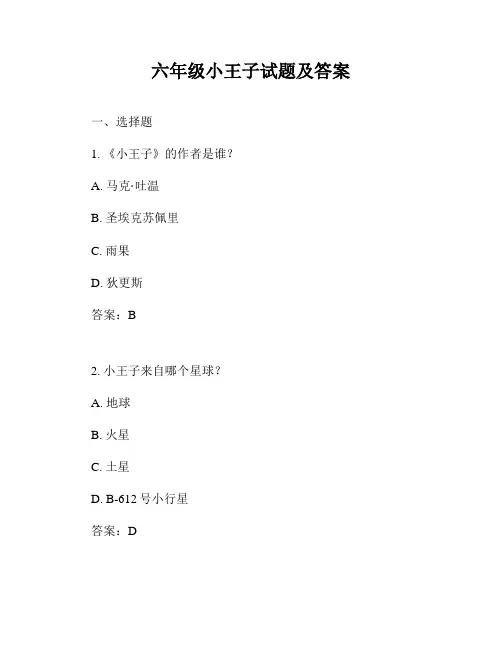 六年级小王子试题及答案

一、选择题

1.《小王子》的作者是谁？

A.马克·吐温

B.圣埃克苏佩里

C.雨果

D.狄更斯

答案：B

2.小王子来自哪个星球？

A.地球

B.火星

C.土星

D.B-612号小行星

答案：D